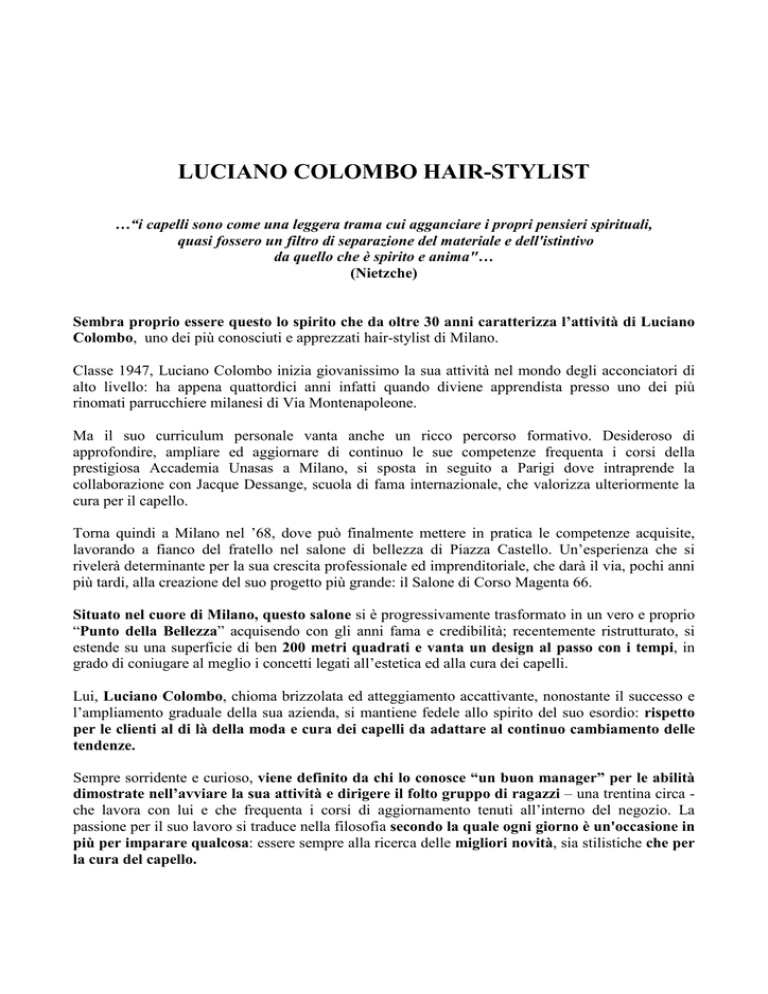 LUCIANO COLOMBO HAIR-STYLIST

…"i capelli sono come una leggera trama cui agganciare i propri pensieri spirituali, quasi fossero un filtro di separazione del materiale e dell'istintivo da quello che è spirito e anima"… (Nietzche)

Sembra proprio essere questo lo spirito che da oltre 30 anni caratterizza l'attività di Luciano Colombo, uno dei più conosciuti e apprezzati hair-stylist di Milano.

Classe 1947, Luciano Colombo inizia giovanissimo la sua attività nel mondo degli acconciatori di alto livello: ha appena quattordici anni infatti quando diviene apprendista presso uno dei più rinomati parrucchiere milanesi di Via Montenapoleone.

Ma il suo curriculum personale vanta anche un ricco percorso formativo. Desideroso di approfondire, ampliare ed aggiornare di continuo le sue competenze frequenta i corsi della prestigiosa Accademia Unasas a Milano, si sposta in seguito a Parigi dove intraprende la collaborazione con Jacque Dessange, scuola di fama internazionale, che valorizza ulteriormente la cura per il capello.

Torna quindi a Milano nel '68, dove può finalmente mettere in pratica le competenze acquisite, lavorando a fianco del fratello nel salone di bellezza di Piazza Castello. Un'esperienza che si rivelerà determinante per la sua crescita professionale ed imprenditoriale, che darà il via, pochi anni più tardi, alla creazione del suo progetto più grande: il Salone di Corso Magenta 66.

Situato nel cuore di Milano, questo salone si è progressivamente trasformato in un vero e proprio "Punto della Bellezza" acquisendo con gli anni fama e credibilità; recentemente ristrutturato, si estende su una superficie di ben 200 metri quadrati e vanta un design al passo con i tempi, in grado di coniugare al meglio i concetti legati all'estetica ed alla cura dei capelli.

Lui, Luciano Colombo, chioma brizzolata ed atteggiamento accattivante, nonostante il successo e l'ampliamento graduale della sua azienda, si mantiene fedele allo spirito del suo esordio: rispetto per le clienti al di là della moda e cura dei capelli da adattare al continuo cambiamento delle tendenze.

Sempre sorridente e curioso, viene definito da chi lo conosce "un buon manager" per le abilità dimostrate nell'avviare la sua attività e dirigere il folto gruppo di ragazzi – una trentina circa - che lavora con lui e che frequenta i corsi di aggiornamento tenuti all'interno del negozio. La passione per il suo lavoro si traduce nella filosofia secondo la quale ogni giorno è un'occasione in più per imparare qualcosa: essere sempre alla ricerca delle migliori novità, sia stilistiche che per la cura del capello.